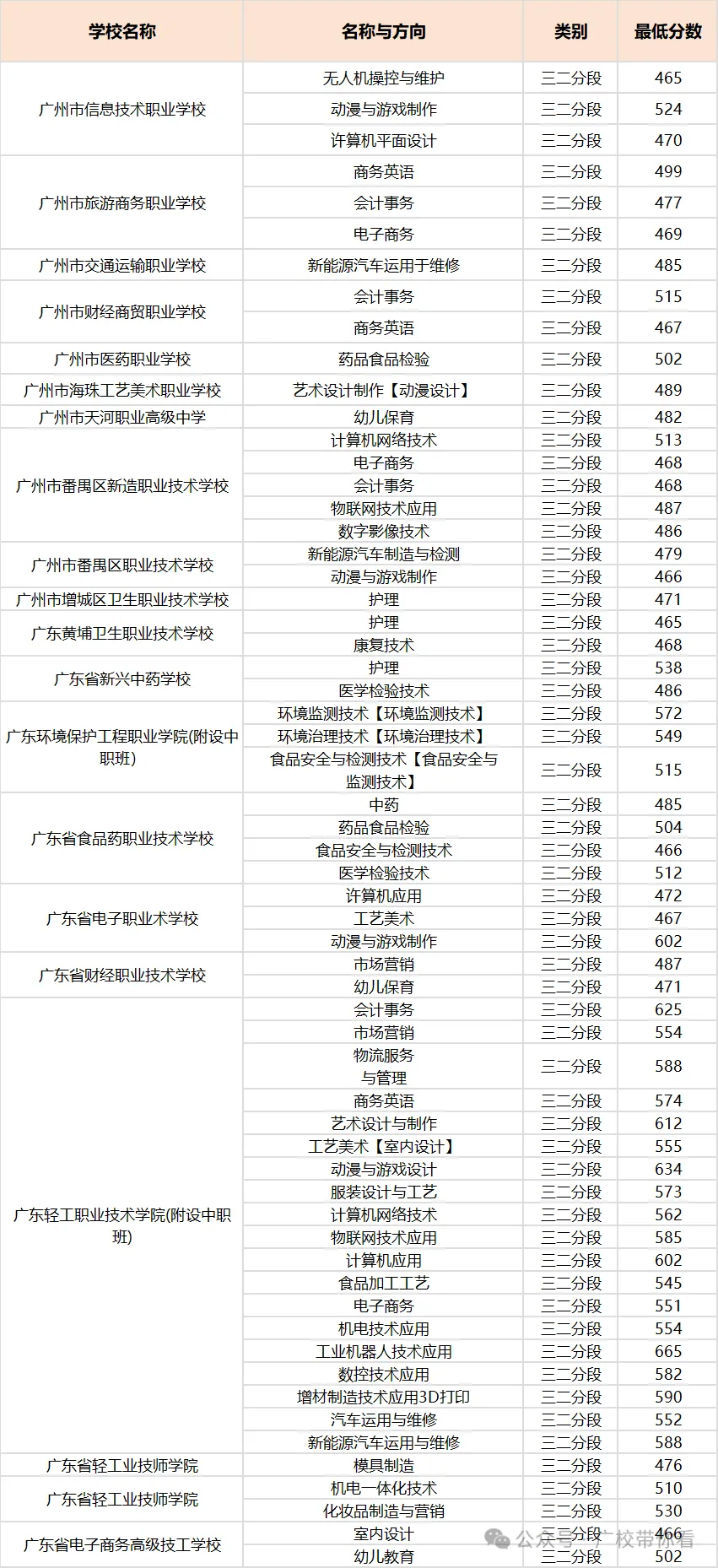 | 学校名称 | 名称与方向 | 类别 | 最低分数 |
|---|---|---|---|
| 广州市信息技术职业学校 | 无人机操控与维护 | 三二分段 | 465 |
| | 动漫与游戏制作 | 三二分段 | 524 |
| | 许算机平面设计 | 三二分段 | 470 |
| 广州市旅游商务职业学校 | 商务英语 | 三二分段 | 499 |
| | 会计事务 | 三二分段 | 477 |
| | 电子商务 | 三二分段 | 469 |
| 广州市交通运输职业学校 | 新能源汽车运用于维修 | 三二分段 | 485 |
| 广州市财经商贸职业学校 | 会计事务 | 三二分段 | 515 |
| | 商务英语 | 三二分段 | 467 |
| 广州市医药职业学校 | 药品食品检验 | 三二分段 | 502 |
| 广州市海珠工艺美术职业学校 | 艺术设计制作【动漫设计】 | 三二分段 | 489 |
| 广州市天河职业高级中学 | 幼儿保育 | 三二分段 | 482 |
| 广州市番禺区新造职业技术学校 | 计算机网络技术 | 三二分段 | 513 |
| | 电子商务 | 三二分段 | 468 |
| | 会计事务 | 三二分段 | 468 |
| | 物联网技术应用 | 三二分段 | 487 |
| | 数字影像技术 | 三二分段 | 486 |
| 广州市番禺区职业技术学校 | 新能源汽车制造与检测 | 三二分段 | 479 |
| | 动漫与游戏制作 | 三二分段 | 466 |
| 广州市增城区卫生职业技术学校 | 护理 | 三二分段 | 471 |
| 广东黄埔卫生职业技术学校 | 护理 | 三二分段 | 465 |
| | 康复技术 | 三二分段 | 468 |
| 广东省新兴中药学校 | 护理 | 三二分段 | 538 |
| | 医学检验技术 | 三二分段 | 486 |
| 广东环境保护工程职业学院(附设中职班) | 环境监测技术【环境监测技术】 | 三二分段 | 572 |
| | 环境治理技术【环境治理技术】 | 三二分段 | 549 |
| | 食品安全与检测技术【食品安全与监测技术】 | 三二分段 | 515 |
| 广东省食品药职业技术学校 | 中药 | 三二分段 | 485 |
| | 药品食品检验 | 三二分段 | 504 |
| | 食品安全与检测技术 | 三二分段 | 466 |
| | 医学检验技术 | 三二分段 | 512 |
| 广东省电子职业术学校 | 许算机应用 | 三二分段 | 472 |
| | 工艺美术 | 三二分段 | 467 |
| | 动漫与游戏制作 | 三二分段 | 602 |
| 广东省财经职业技术学校 | 市场营销 | 三二分段 | 487 |
| | 幼儿保育 | 三二分段 | 471 |
| 广东轻工职业技术学院(附设中职班) | 会计事务 | 三二分段 | 625 |
| | 市场营销 | 三二分段 | 554 |
| | 物流服务与管理 | 三二分段 | 588 |
| | 商务英语 | 三二分段 | 574 |
| | 艺术设计与制作 | 三二分段 | 612 |
| | 工艺美术【室内设计】 | 三二分段 | 555 |
| | 动漫与游戏设计 | 三二分段 | 634 |
| | 服装设计与工艺 | 三二分段 | 573 |
| | 计算机网络技术 | 三二分段 | 562 |
| | 物联网技术应用 | 三二分段 | 585 |
| | 计算机应用 | 三二分段 | 602 |
| | 食品加工工艺 | 三二分段 | 545 |
| | 电子商务 | 三二分段 | 551 |
| | 机电技术应用 | 三二分段 | 554 |
| | 工业机器人技术应用 | 三二分段 | 665 |
| | 数控技术应用 | 三二分段 | 582 |
| | 增材制造技术应用3D打印 | 三二分段 | 590 |
| | 汽车运用与维修 | 三二分段 | 552 |
| | 新能源汽车运用与维修 | 三二分段 | 588 |
| 广东省轻工业技师学院 | 模具制造 | 三二分段 | 476 |
| 广东省轻工业技师学院 | 机电一体化技术 | 三二分段 | 510 |
| | 化妆品制造与营销 | 三二分段 | 530 |
| 广东省电子商务高级技工学校 | 室内设计 | 三二分段 | 466 |
| | 幼儿教育 | 三二分段 | 502 |

公众号 · 广校带你看